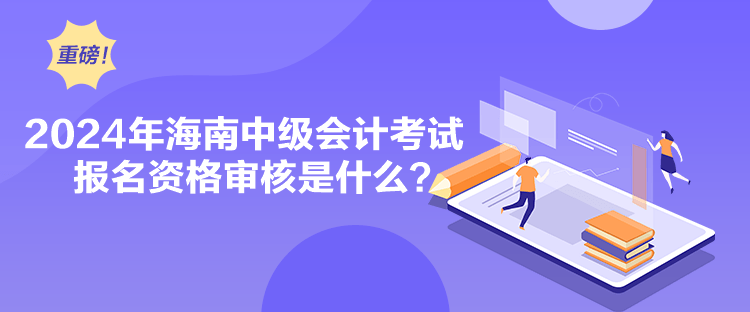 重磅！

2024年海南中级会计考试报名资格审核是什么？